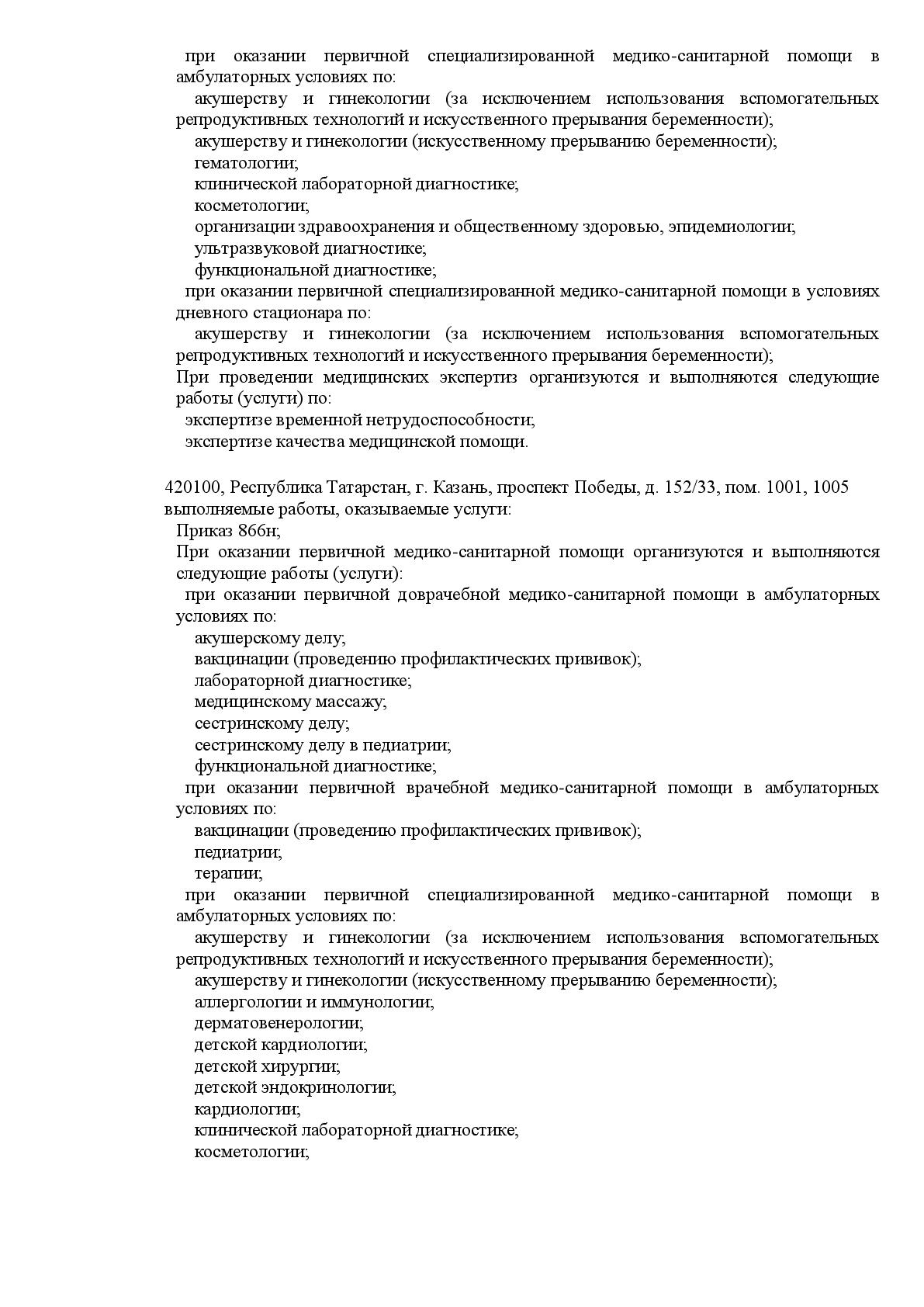 при оказании первичной специализированной медико-санитарной помощи в амбулаторных условиях по:
акушерству и гинекологии (за исключением использования вспомогательных репродуктивных технологий и искусственного прерывания беременности);
акушерству и гинекологии (искусственному прерыванию беременности);
гематологии;
клинической лабораторной диагностике;
косметологии;
организации здравоохранения и общественному здоровью, эпидемиологии;
ультразвуковой диагностике;
функциональной диагностике;
при оказании первичной специализированной медико-санитарной помощи в условиях дневного стационара по:
акушерству и гинекологии (за исключением использования вспомогательных репродуктивных технологий и искусственного прерывания беременности);
При проведении медицинских экспертиз организуются и выполняются следующие работы (услуги) по:
экспертизе временной нетрудоспособности;
экспертизе качества медицинской помощи.

420100, Республика Татарстан, г. Казань, проспект Победы, д. 152/33, пом. 1001, 1005
выполняемые работы, оказываемые услуги:
Приказ 866н;
При оказании первичной медико-санитарной помощи организуются и выполняются следующие работы (услуги):
при оказании первичной доврачебной медико-санитарной помощи в амбулаторных условиях по:
акушерскому делу;
вакцинации (проведению профилактических прививок);
лабораторной диагностике;
медицинскому массажу;
сестринскому делу;
сестринскому делу в педиатрии;
функциональной диагностике;
при оказании первичной врачебной медико-санитарной помощи в амбулаторных условиях по:
вакцинации (проведению профилактических прививок);
педиатрии;
терапии;
при оказании первичной специализированной медико-санитарной помощи в амбулаторных условиях по:
акушерству и гинекологии (за исключением использования вспомогательных репродуктивных технологий и искусственного прерывания беременности);
акушерству и гинекологии (искусственному прерыванию беременности);
аллергологии и иммунологии;
дерматовенерологии;
детской кардиологии;
детской хирургии;
детской эндокринологии;
кардиологии;
клинической лабораторной диагностике;
косметологии;